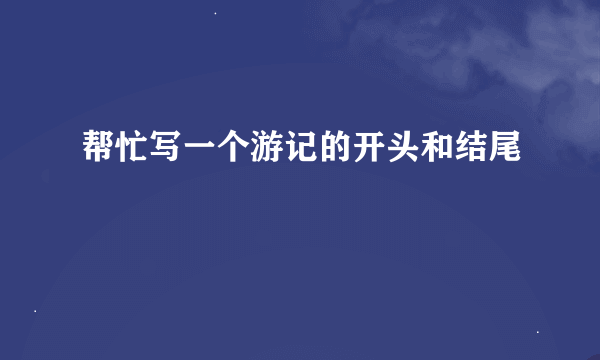 帮忙写一个游记的开头和结尾